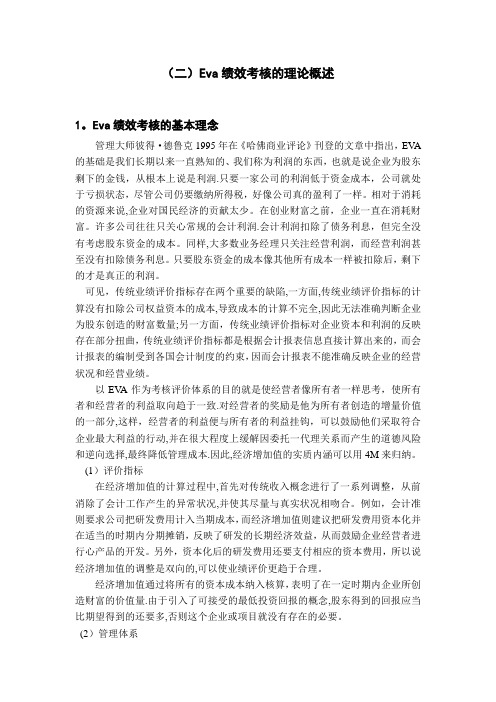 （二）Eva 绩效考核的理论概述

1。Eva 绩效考核的基本理念

管理大师彼得·德鲁克 1995 年在《哈佛商业评论》刊登的文章中指出，EVA 的基础是我们长期以来一直熟知的、我们称为利润的东西，也就是说企业为股东剩下的金钱，从根本上说是利润.只要一家公司的利润低于资金成本，公司就处于亏损状态，尽管公司仍要缴纳所得税，好像公司真的盈利了一样。相对于消耗的资源来说,企业对国民经济的贡献太少。在创业财富之前，企业一直在消耗财富。许多公司往往只关心常规的会计利润.会计利润扣除了债务利息，但完全没有考虑股东资金的成本。同样,大多数业务经理只关注经营利润，而经营利润甚至没有扣除债务利息。只要股东资金的成本像其他所有成本一样被扣除后，剩下的才是真正的利润。

可见，传统业绩评价指标存在两个重要的缺陷,一方面,传统业绩评价指标的计算没有扣除公司权益资本的成本,导致成本的计算不完全,因此无法准确判断企业为股东创造的财富数量;另一方面，传统业绩评价指标对企业资本和利润的反映存在部分扭曲，传统业绩评价指标都是根据会计报表信息直接计算出来的，而会计报表的编制受到各国会计制度的约束，因而会计报表不能准确反映企业的经营状况和经营业绩。

以 EVA 作为考核评价体系的目的就是使经营者像所有者一样思考，使所有者和经营者的利益取向趋于一致.对经营者的奖励是他为所有者创造的增量价值的一部分,这样，经营者的利益便与所有者的利益挂钩，可以鼓励他们采取符合企业最大利益的行动,并在很大程度上缓解因委托一代理关系而产生的道德风险和逆向选择,最终降低管理成本.因此,经济增加值的实质内涵可以用 4M 来归纳。

（1）评价指标

在经济增加值的计算过程中,首先对传统收入概念进行了一系列调整，从而消除了会计工作产生的异常状况,并使其尽量与真实状况相吻合。例如，会计准则要求公司把研发费用计入当期成本，而经济增加值则建议把研发费用资本化并在适当的时期内分期摊销，反映了研发的长期经济效益，从而鼓励企业经营者进行心产品的开发。另外，资本化后的研发费用还要支付相应的资本费用，所以说经济增加值的调整是双向的,可以使业绩评价更趋于合理。

经济增加值通过将所有的资本成本纳入核算，表明了在一定时期内企业所创造财富的价值量.由于引入了可接受的最低投资回报的概念,股东得到的回报应当比期望得到的还要多,否则这个企业或项目就没有存在的必要。

（2）管理体系